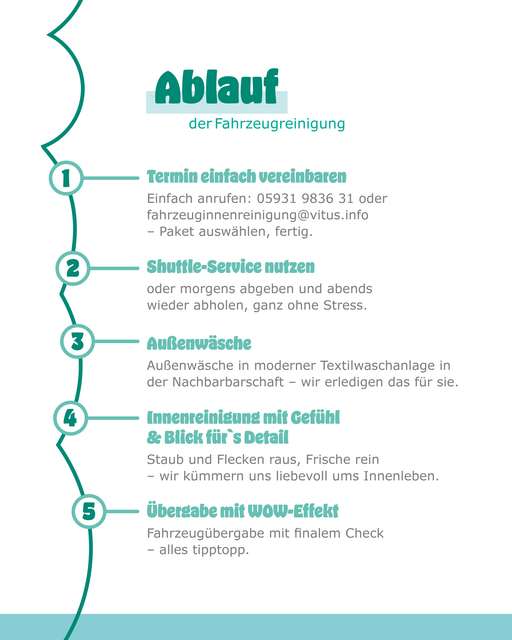 Ablauf
der Fahrzeugreinigung

1
Termin einfach vereinbaren
Einfach anrufen: 05931 9836 31 oder fahrzeuginnenreinigung@vitus.info – Paket auswählen, fertig.

2
Shuttle-Service nutzen
oder morgens abgeben und abends wieder abholen, ganz ohne Stress.

3
Außenwäsche
Außenwäsche in moderner Textilwaschanlage in der Nachbarbarschaft – wir erledigen das für sie.

4
Innenreinigung mit Gefühl & Blick für`s Detail
Staub und Flecken raus, Frische rein – wir kümmern uns liebevoll ums Innenleben.

5
Übergabe mit WOW-Effekt
Fahrzeugübergabe mit finalem Check – alles tipptopp.